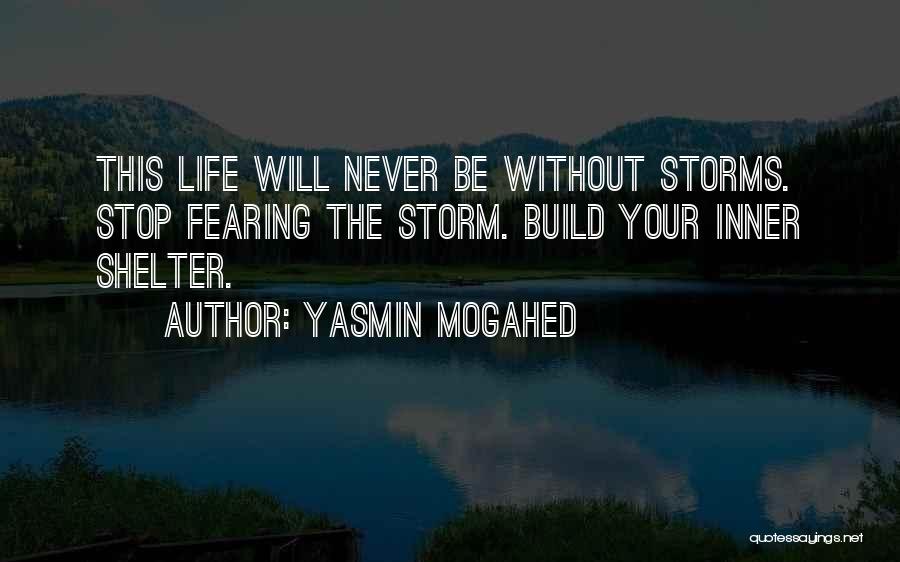 THIS LIFE WILL NEVER BE WITHOUT STORMS. STOP FEARING THE STORM. BUILD YOUR INNER SHELTER.

AUTHOR: YASMIN MOGAHED

quotessayings.net